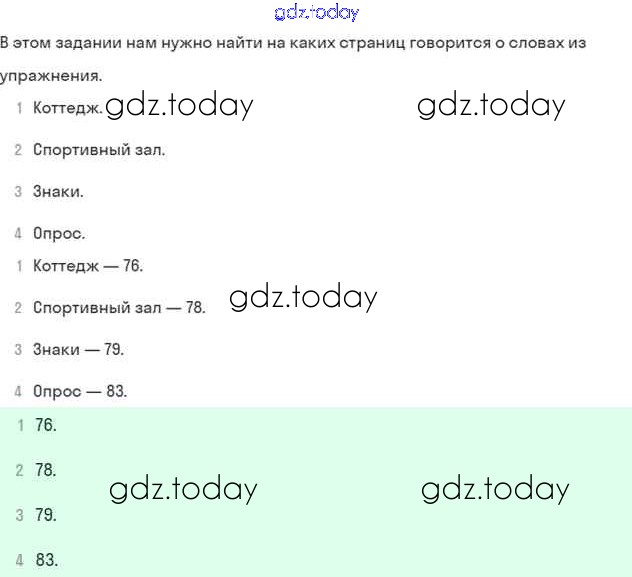 gdz.today

В этом задании нам нужно найти на каких страниц говорится о словах из упражнения.

1 Коттедж. gdz.today gdz.today

2 Спортивный зал.

3 Знаки.

4 Опрос.

1 Коттедж — 76.

2 Спортивный зал — 78. gdz.today

3 Знаки — 79.

4 Опрос — 83.

1 76.

2 78. gdz.today gdz.today

3 79.

4 83.